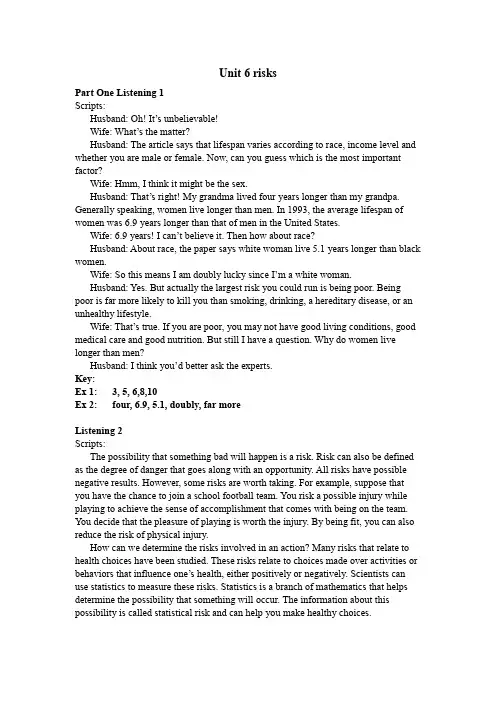 Unit 6 risks

Part One Listening 1
Scripts:

Husband: Oh! It's unbelievable!

Wife: What's the matter?

Husband: The article says that lifespan varies according to race, income level and whether you are male or female. Now, can you guess which is the most important factor?

Wife: Hmm, I think it might be the sex.

Husband: That's right! My grandma lived four years longer than my grandpa. Generally speaking, women live longer than men. In 1993, the average lifespan of women was 6.9 years longer than that of men in the United States.

Wife: 6.9 years! I can't believe it. Then how about race?

Husband: About race, the paper says white woman live 5.1 years longer than black women.

Wife: So this means I am doubly lucky since I'm a white woman.

Husband: Yes. But actually the largest risk you could run is being poor. Being poor is far more likely to kill you than smoking, drinking, a hereditary disease, or an unhealthy lifestyle.

Wife: That's true. If you are poor, you may not have good living conditions, good medical care and good nutrition. But still I have a question. Why do women live longer than men?

Husband: I think you'd better ask the experts.

Key:
Ex 1: 3, 5, 6,8,10
Ex 2: four, 6.9, 5.1, doubly, far more

Listening 2
Scripts:

The possibility that something bad will happen is a risk. Risk can also be defined as the degree of danger that goes along with an opportunity. All risks have possible negative results. However, some risks are worth taking. For example, suppose that you have the chance to join a school football team. You risk a possible injury while playing to achieve the sense of accomplishment that comes with being on the team. You decide that the pleasure of playing is worth the injury. By being fit, you can also reduce the risk of physical injury.

How can we determine the risks involved in an action? Many risks that relate to health choices have been studied. These risks relate to choices made over activities or behaviors that influence one's health, either positively or negatively. Scientists can use statistics to measure these risks. Statistics is a branch of mathematics that helps determine the possibility that something will occur. The information about this possibility is called statistical risk and can help you make healthy choices.